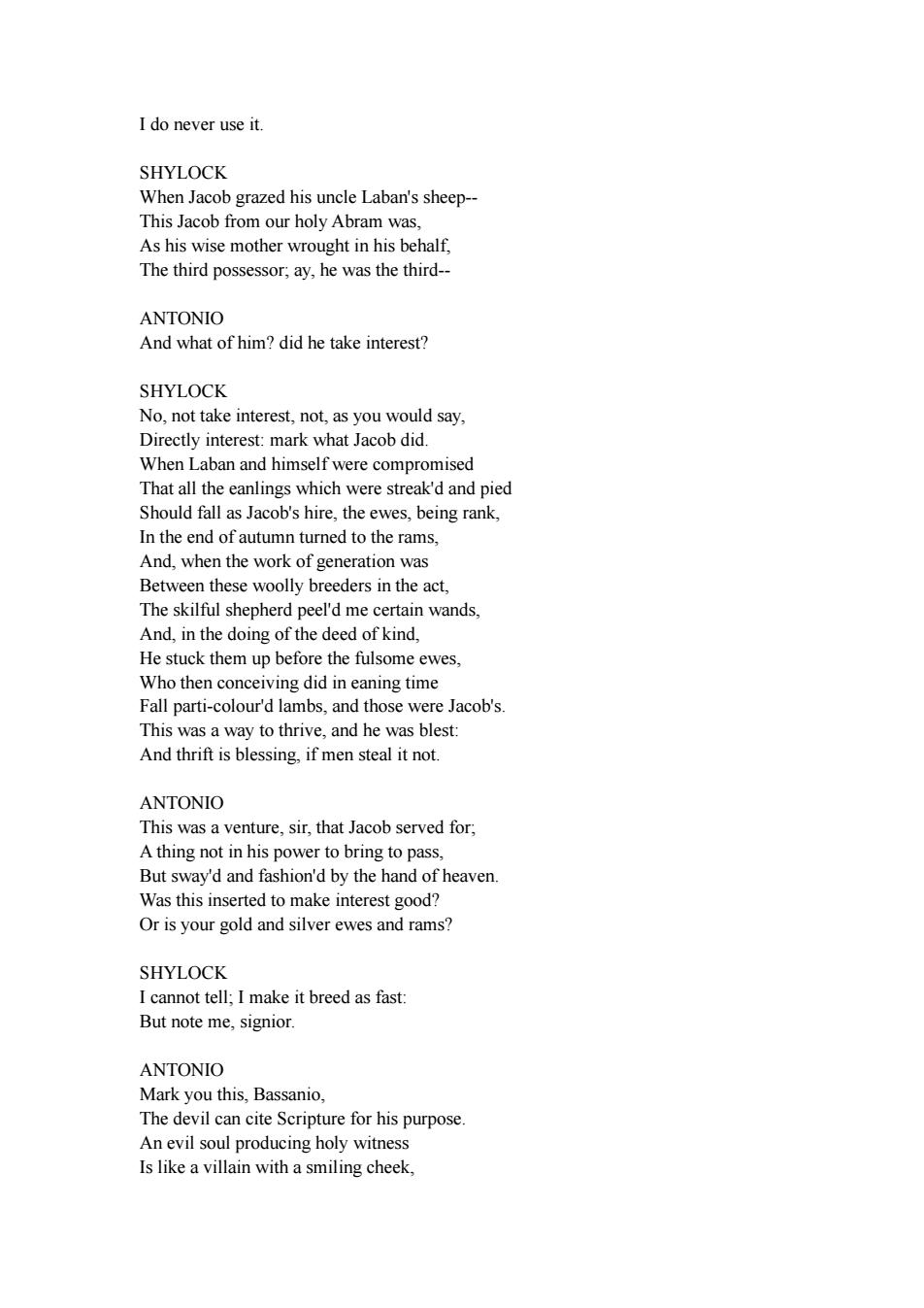 I do never use it.

SHYLOCK
When Jacob grazed his uncle Laban's sheep--
This Jacob from our holy Abram was,
As his wise mother wrought in his behalf,
The third possessor; ay, he was the third--

ANTONIO
And what of him? did he take interest?

SHYLOCK
No, not take interest, not, as you would say,
Directly interest: mark what Jacob did.
When Laban and himself were compromised
That all the eanlings which were streak'd and pied
Should fall as Jacob's hire, the ewes, being rank,
In the end of autumn turned to the rams,
And, when the work of generation was
Between these woolly breeders in the act,
The skilful shepherd peel'd me certain wands,
And, in the doing of the deed of kind,
He stuck them up before the fulsome ewes,
Who then conceiving did in eaning time
Fall parti-colour'd lambs, and those were Jacob's.
This was a way to thrive, and he was blest:
And thrift is blessing, if men steal it not.

ANTONIO
This was a venture, sir, that Jacob served for;
A thing not in his power to bring to pass,
But sway'd and fashion'd by the hand of heaven.
Was this inserted to make interest good?
Or is your gold and silver ewes and rams?

SHYLOCK
I cannot tell; I make it breed as fast:
But note me, signior.

ANTONIO
Mark you this, Bassanio,
The devil can cite Scripture for his purpose.
An evil soul producing holy witness
Is like a villain with a smiling cheek,